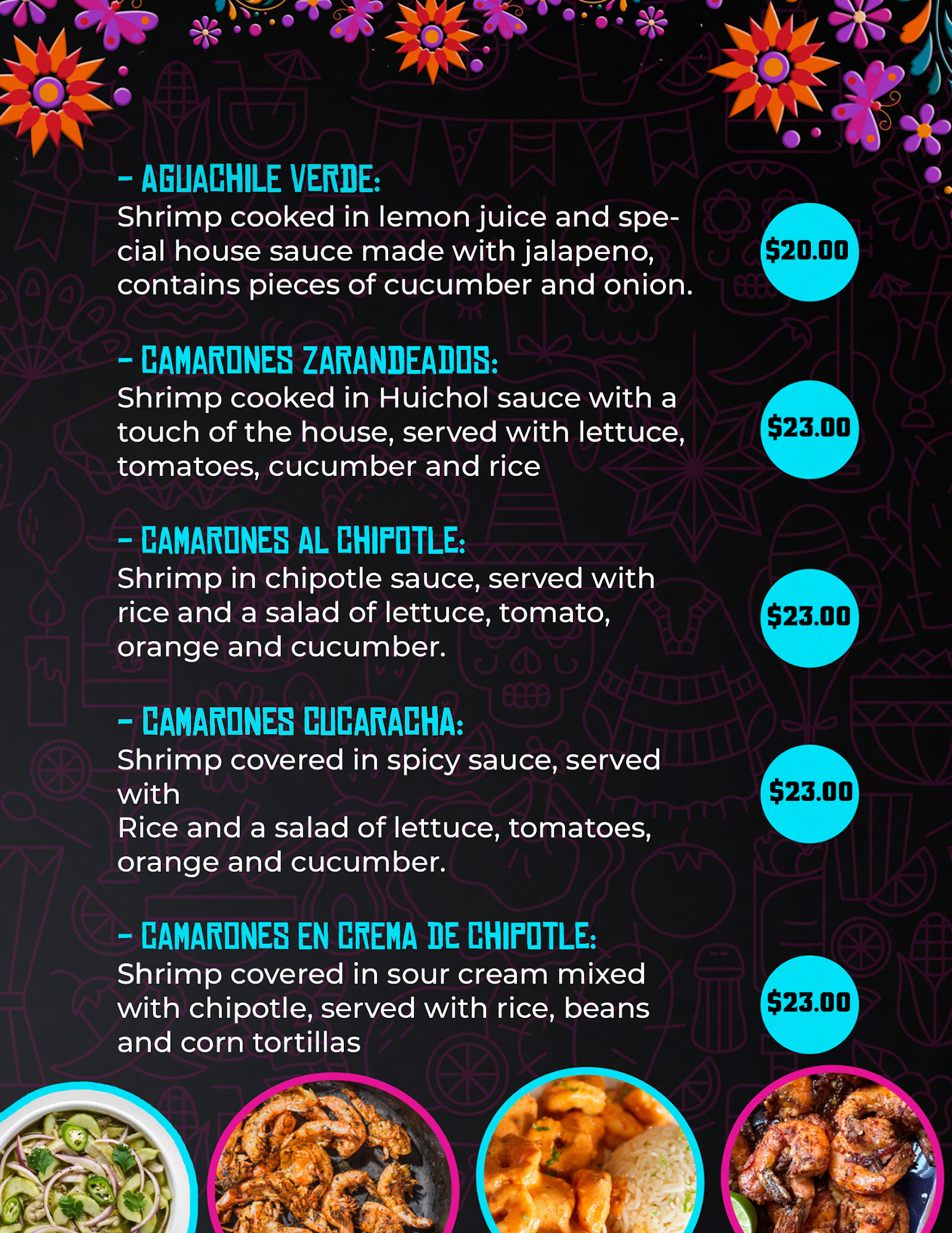 - AGUACHILE VERDE:
Shrimp cooked in lemon juice and special house sauce made with jalapeno, contains pieces of cucumber and onion.

$20.00

- CAMARONES ZARANDEADOS:
Shrimp cooked in Huichol sauce with a touch of the house, served with lettuce, tomatoes, cucumber and rice

$23.00

- CAMARONES AL CHIPOTLE:
Shrimp in chipotle sauce, served with rice and a salad of lettuce, tomato, orange and cucumber.

$23.00

- CAMARONES CUCARACHA:
Shrimp covered in spicy sauce, served with
Rice and a salad of lettuce, tomatoes, orange and cucumber.

$23.00

- CAMARONES EN CREMA DE CHIPOTLE:
Shrimp covered in sour cream mixed with chipotle, served with rice, beans and corn tortillas

$23.00